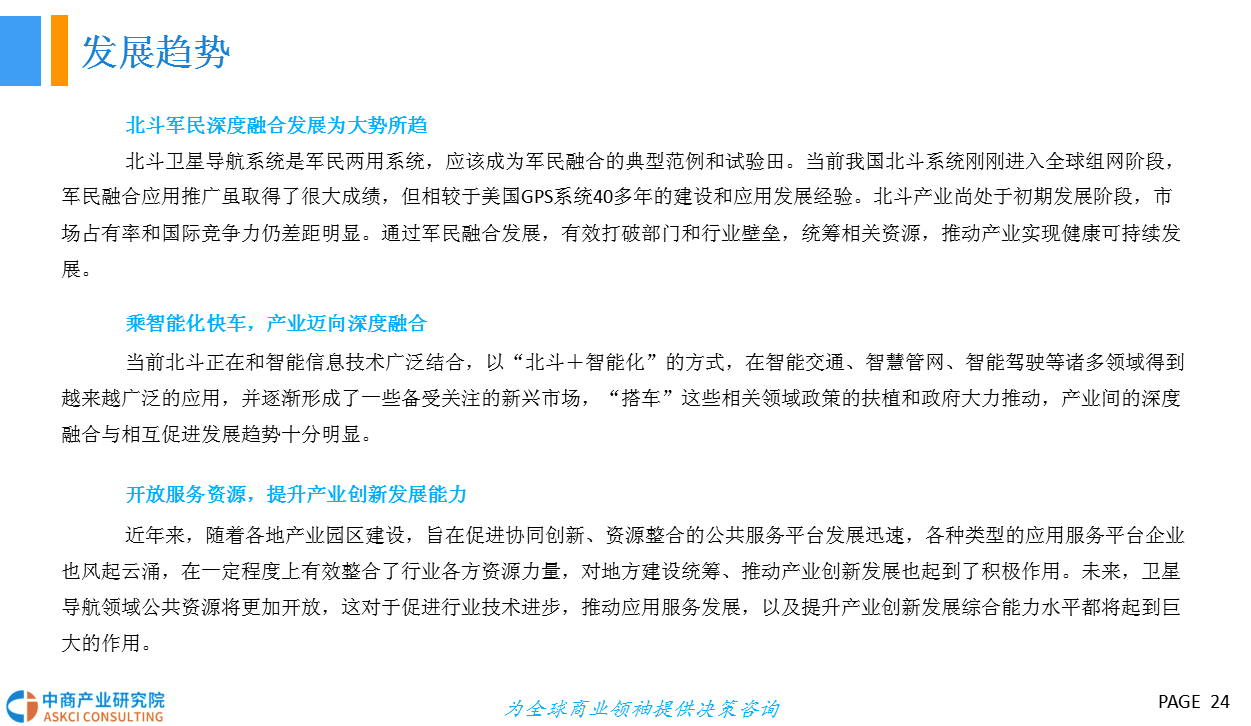 发展趋势

北斗军民深度融合发展为大势所趋

北斗卫星导航系统是军民两用系统，应该成为军民融合的典型范例和试验田。当前我国北斗系统刚刚进入全球组网阶段，军民融合应用推广虽取得了很大成绩，但相较于美国GPS系统40多年的建设和应用发展经验。北斗产业尚处于初期发展阶段，市场占有率和国际竞争力仍差距明显。通过军民融合发展，有效打破部门和行业壁垒，统筹相关资源，推动产业实现健康可持续发展。

乘智能化快车，产业迈向深度融合

当前北斗正在和智能信息技术广泛结合，以“北斗＋智能化”的方式，在智能交通、智慧管网、智能驾驶等诸多领域得到越来越广泛的应用，并逐渐形成了一些备受关注的新兴市场，“搭车”这些相关领域政策的扶植和政府大力推动，产业间的深度融合与相互促进发展趋势十分明显。

开放服务资源，提升产业创新发展能力

近年来，随着各地产业园区建设，旨在促进协同创新、资源整合的公共服务平台发展迅速，各种类型的应用服务平台企业也风起云涌，在一定程度上有效整合了行业各方资源力量，对地方建设统筹、推动产业创新发展也起到了积极作用。未来，卫星导航领域公共资源将更加开放，这对于促进行业技术进步，推动应用服务发展，以及提升产业创新发展综合能力水平都将起到巨大的作用。

中商产业研究院
ASKCI CONSULTING

为全球商业领袖提供决策咨询

PAGE 24